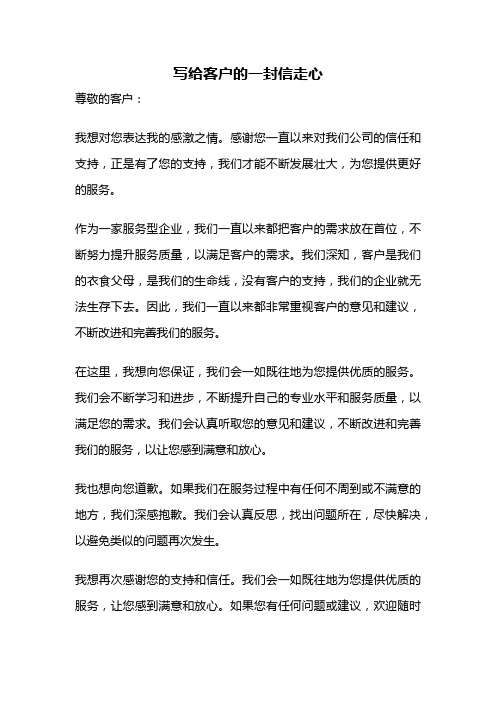 写给客户的一封信走心

尊敬的客户：

我想对您表达我的感激之情。感谢您一直以来对我们公司的信任和支持，正是有了您的支持，我们才能不断发展壮大，为您提供更好的服务。

作为一家服务型企业，我们一直以来都把客户的需求放在首位，不断努力提升服务质量，以满足客户的需求。我们深知，客户是我们的衣食父母，是我们的生命线，没有客户的支持，我们的企业就无法生存下去。因此，我们一直以来都非常重视客户的意见和建议，不断改进和完善我们的服务。

在这里，我想向您保证，我们会一如既往地为您提供优质的服务。我们会不断学习和进步，不断提升自己的专业水平和服务质量，以满足您的需求。我们会认真听取您的意见和建议，不断改进和完善我们的服务，以让您感到满意和放心。

我也想向您道歉。如果我们在服务过程中有任何不周到或不满意的地方，我们深感抱歉。我们会认真反思，找出问题所在，尽快解决，以避免类似的问题再次发生。

我想再次感谢您的支持和信任。我们会一如既往地为您提供优质的服务，让您感到满意和放心。如果您有任何问题或建议，欢迎随时